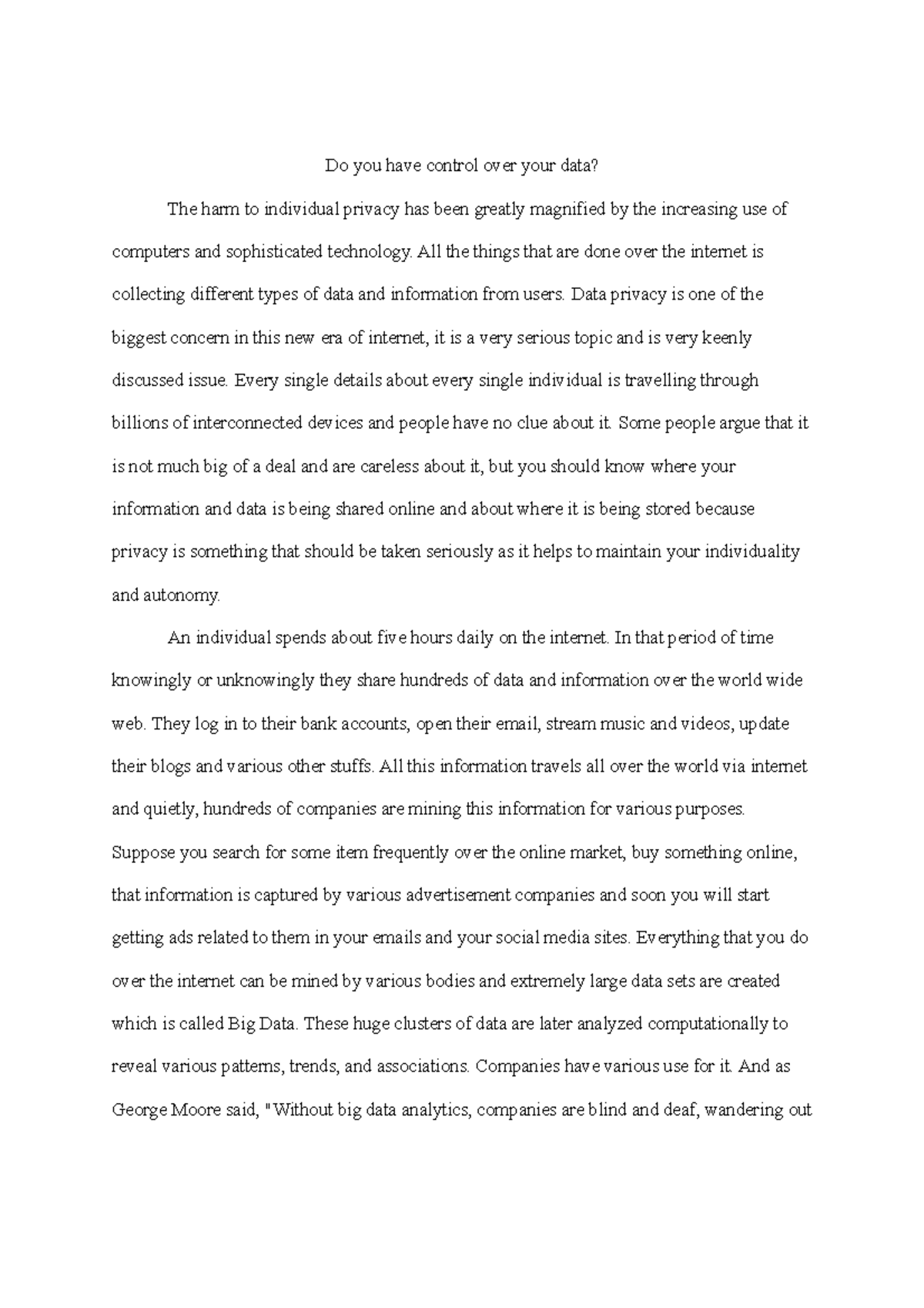 Do you have control over your data?

The harm to individual privacy has been greatly magnified by the increasing use of computers and sophisticated technology. All the things that are done over the internet is collecting different types of data and information from users. Data privacy is one of the biggest concern in this new era of internet, it is a very serious topic and is very keenly discussed issue. Every single details about every single individual is travelling through billions of interconnected devices and people have no clue about it. Some people argue that it is not much big of a deal and are careless about it, but you should know where your information and data is being shared online and about where it is being stored because privacy is something that should be taken seriously as it helps to maintain your individuality and autonomy.

An individual spends about five hours daily on the internet. In that period of time knowingly or unknowingly they share hundreds of data and information over the world wide web. They log in to their bank accounts, open their email, stream music and videos, update their blogs and various other stuffs. All this information travels all over the world via internet and quietly, hundreds of companies are mining this information for various purposes. Suppose you search for some item frequently over the online market, buy something online, that information is captured by various advertisement companies and soon you will start getting ads related to them in your emails and your social media sites. Everything that you do over the internet can be mined by various bodies and extremely large data sets are created which is called Big Data. These huge clusters of data are later analyzed computationally to reveal various patterns, trends, and associations. Companies have various use for it. And as George Moore said, "Without big data analytics, companies are blind and deaf, wandering out